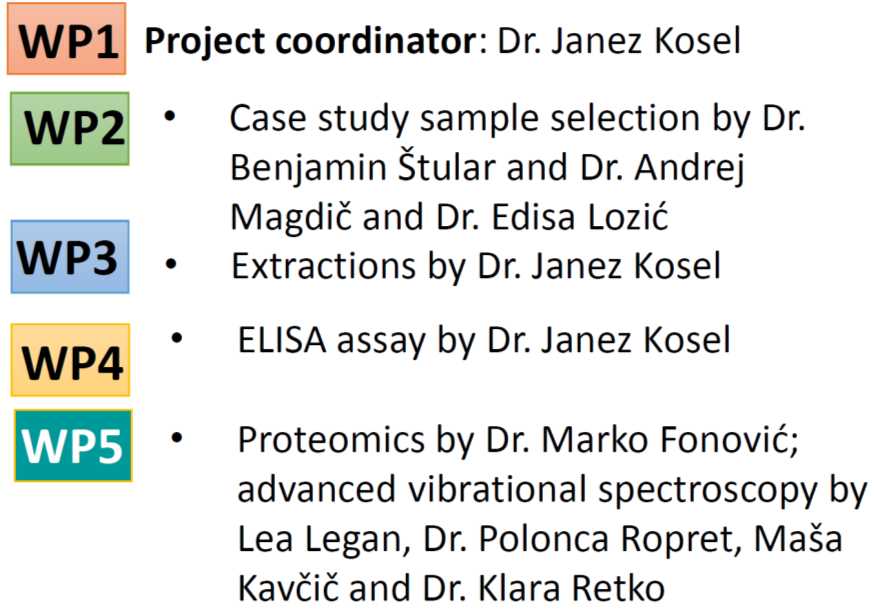 WP1 Project coordinator: Dr. Janez Kosel

WP2
• Case study sample selection by Dr. Benjamin Štular and Dr. Andrej Magdič and Dr. Edisa Lozić

WP3
• Extractions by Dr. Janez Kosel

WP4
• ELISA assay by Dr. Janez Kosel

WP5
• Proteomics by Dr. Marko Fonović; advanced vibrational spectroscopy by Lea Legan, Dr. Polonca Ropret, Maša Kavčič and Dr. Klara Retko